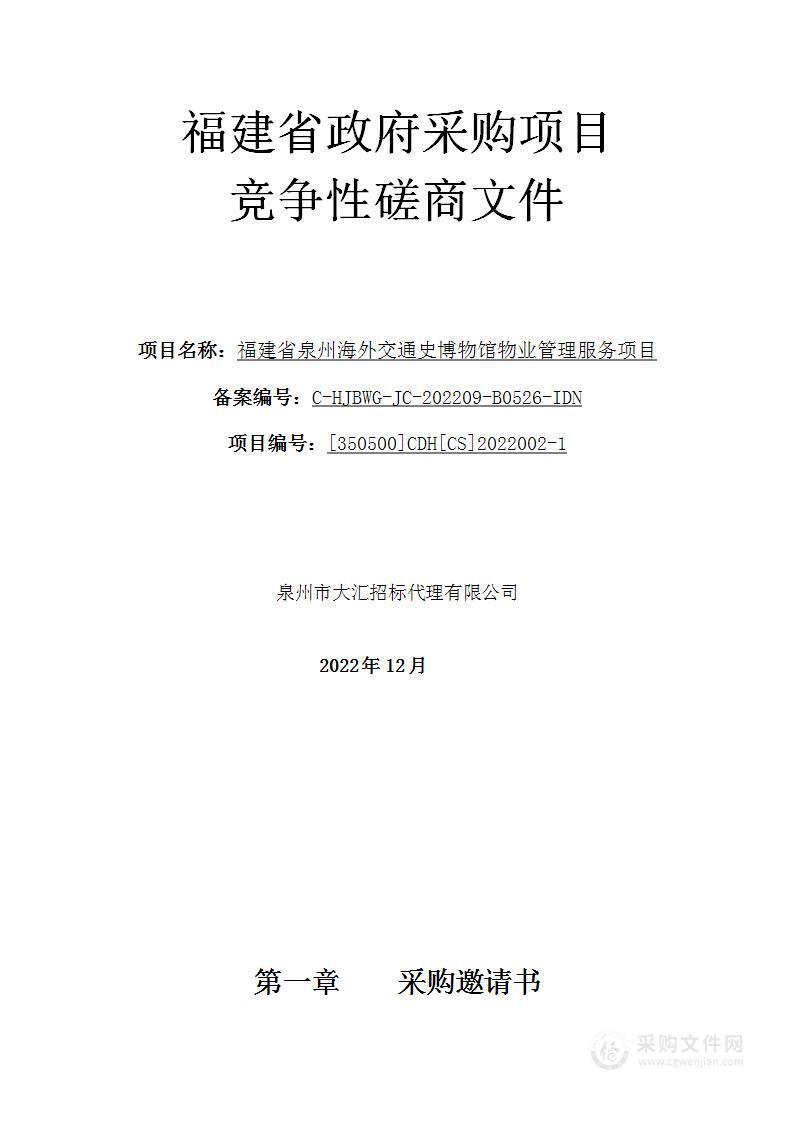 福建省政府采购项目
竞争性磋商文件

项目名称：福建省泉州海外交通史博物馆物业管理服务项目

备案编号：C-HJBWG-JC-202209-B0526-IDN

项目编号：[350500]CDH[CS]2022002-1

泉州市大汇招标代理有限公司

2022年12月

第一章　　采购邀请书

采购文件网
www.cgwenjian.com